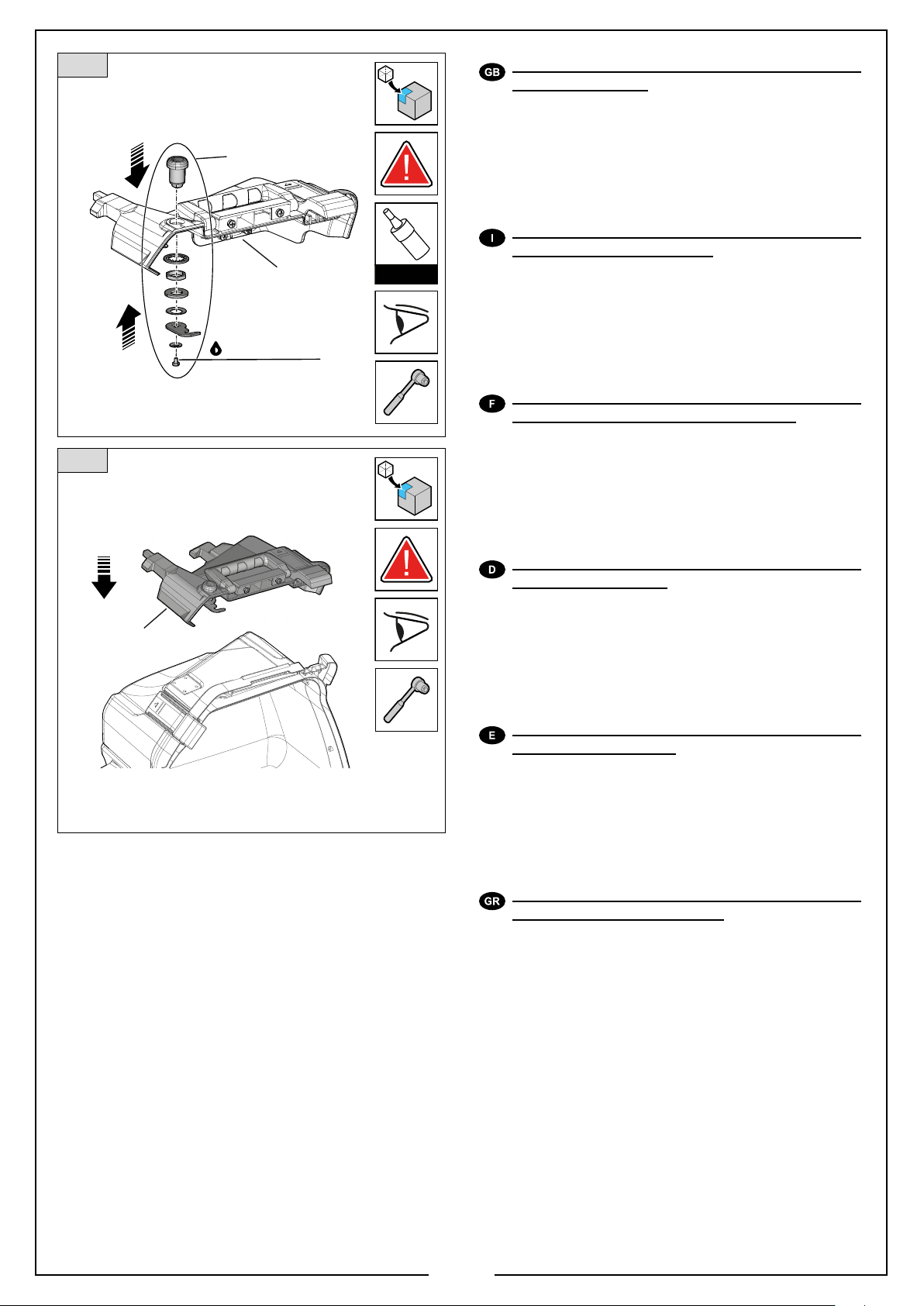 GB

I

F

D

E

GR